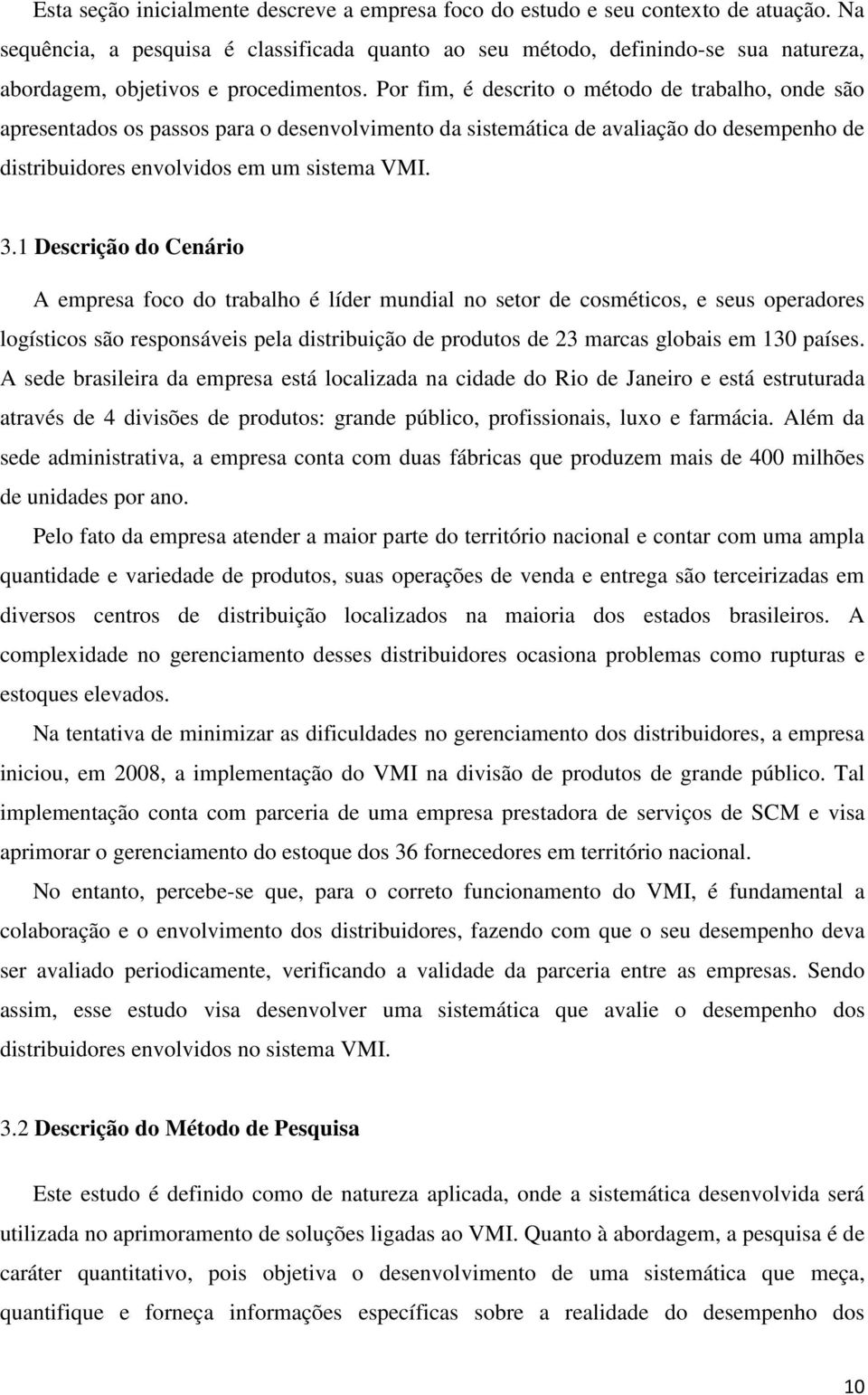 Esta seção inicialmente descreve a empresa foco do estudo e seu contexto de atuação. Na sequência, a pesquisa é classificada quanto ao seu método, definindo-se sua natureza, abordagem, objetivos e procedimentos. Por fim, é descrito o método de trabalho, onde são apresentados os passos para o desenvolvimento da sistemática de avaliação do desempenho de distribuidores envolvidos em um sistema VMI.

3.1 Descrição do Cenário

A empresa foco do trabalho é líder mundial no setor de cosméticos, e seus operadores logísticos são responsáveis pela distribuição de produtos de 23 marcas globais em 130 países. A sede brasileira da empresa está localizada na cidade do Rio de Janeiro e está estruturada através de 4 divisões de produtos: grande público, profissionais, luxo e farmácia. Além da sede administrativa, a empresa conta com duas fábricas que produzem mais de 400 milhões de unidades por ano.

Pelo fato da empresa atender a maior parte do território nacional e contar com uma ampla quantidade e variedade de produtos, suas operações de venda e entrega são terceirizadas em diversos centros de distribuição localizados na maioria dos estados brasileiros. A complexidade no gerenciamento desses distribuidores ocasiona problemas como rupturas e estoques elevados.

Na tentativa de minimizar as dificuldades no gerenciamento dos distribuidores, a empresa iniciou, em 2008, a implementação do VMI na divisão de produtos de grande público. Tal implementação conta com parceria de uma empresa prestadora de serviços de SCM e visa aprimorar o gerenciamento do estoque dos 36 fornecedores em território nacional.

No entanto, percebe-se que, para o correto funcionamento do VMI, é fundamental a colaboração e o envolvimento dos distribuidores, fazendo com que o seu desempenho deva ser avaliado periodicamente, verificando a validade da parceria entre as empresas. Sendo assim, esse estudo visa desenvolver uma sistemática que avalie o desempenho dos distribuidores envolvidos no sistema VMI.

3.2 Descrição do Método de Pesquisa

Este estudo é definido como de natureza aplicada, onde a sistemática desenvolvida será utilizada no aprimoramento de soluções ligadas ao VMI. Quanto à abordagem, a pesquisa é de caráter quantitativo, pois objetiva o desenvolvimento de uma sistemática que meça, quantifique e forneça informações específicas sobre a realidade do desempenho dos

10